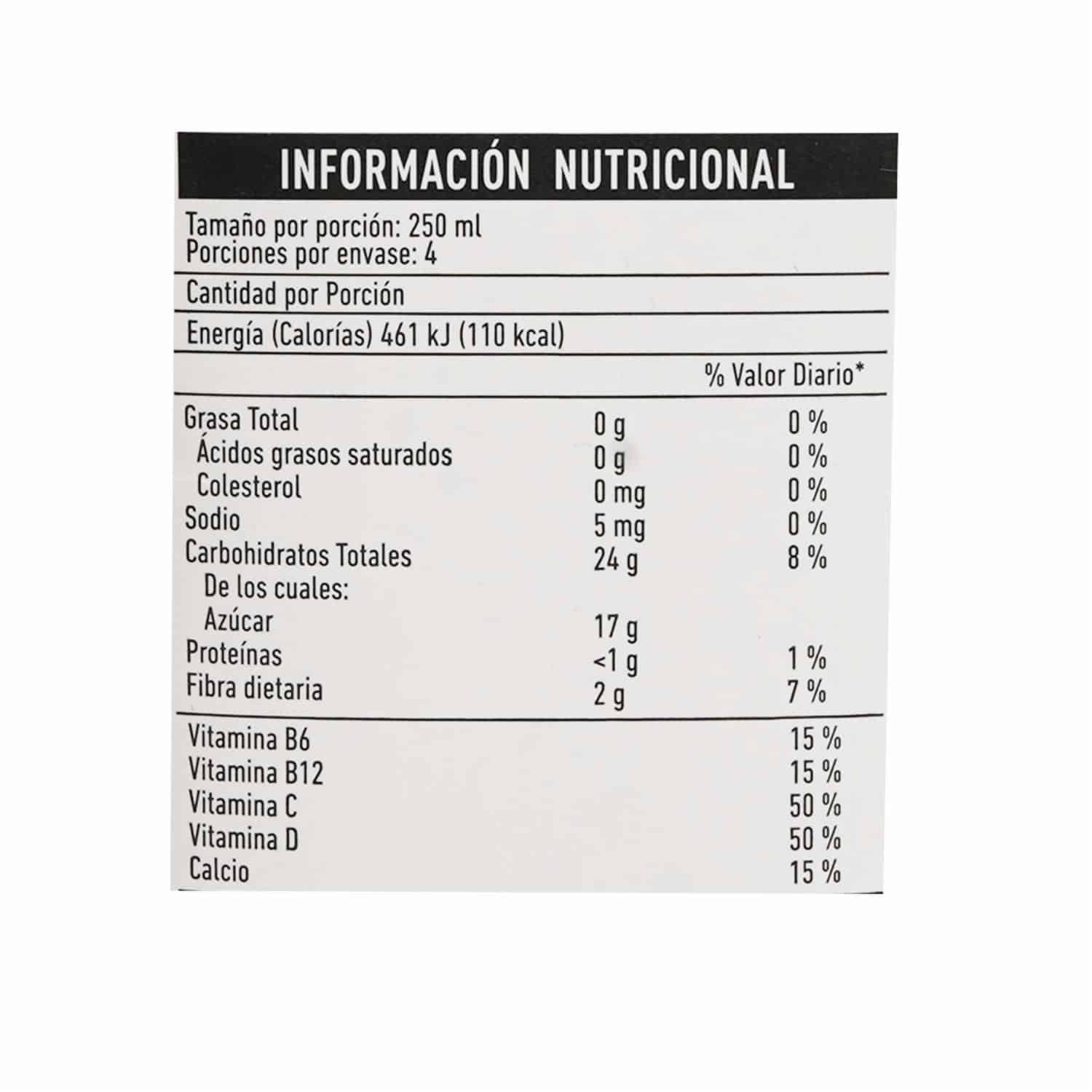 INFORMACIÓN NUTRICIONAL

Tamaño por porción: 250 ml
Porciones por envase: 4

Cantidad por Porción

Energía (Calorías) 461 kJ (110 kcal)

| | | % Valor Diario* |
|---|---|---|
| Grasa Total | 0 g | 0 % |
| Ácidos grasos saturados | 0 g | 0 % |
| Colesterol | 0 mg | 0 % |
| Sodio | 5 mg | 0 % |
| Carbohidratos Totales | 24 g | 8 % |
| De los cuales: | | |
| Azúcar | 17 g | |
| Proteínas | <1 g | 1 % |
| Fibra dietaria | 2 g | 7 % |
| Vitamina B6 | | 15 % |
| Vitamina B12 | | 15 % |
| Vitamina C | | 50 % |
| Vitamina D | | 50 % |
| Calcio | | 15 % |